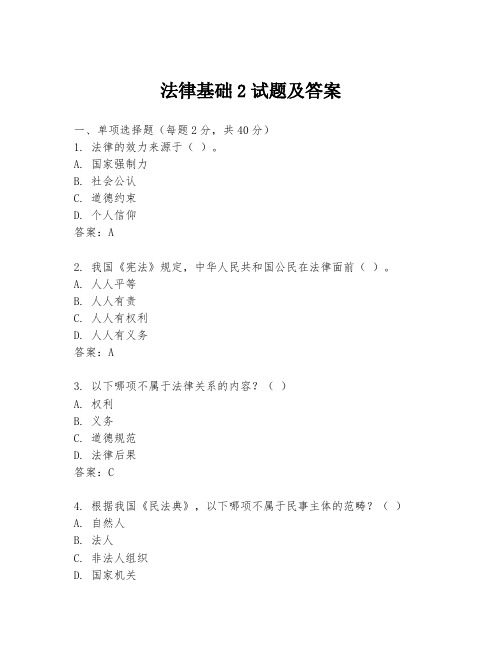 法律基础 2 试题及答案

一、单项选择题（每题 2 分，共 40 分）
1. 法律的效力来源于（ ）。
A. 国家强制力
B. 社会公认
C. 道德约束
D. 个人信仰
答案：A

2. 我国《宪法》规定，中华人民共和国公民在法律面前（ ）。
A. 人人平等
B. 人人有责
C. 人人有权利
D. 人人有义务
答案：A

3. 以下哪项不属于法律关系的内容？（ ）
A. 权利
B. 义务
C. 道德规范
D. 法律后果
答案：C

4. 根据我国《民法典》，以下哪项不属于民事主体的范畴？（ ）
A. 自然人
B. 法人
C. 非法人组织
D. 国家机关